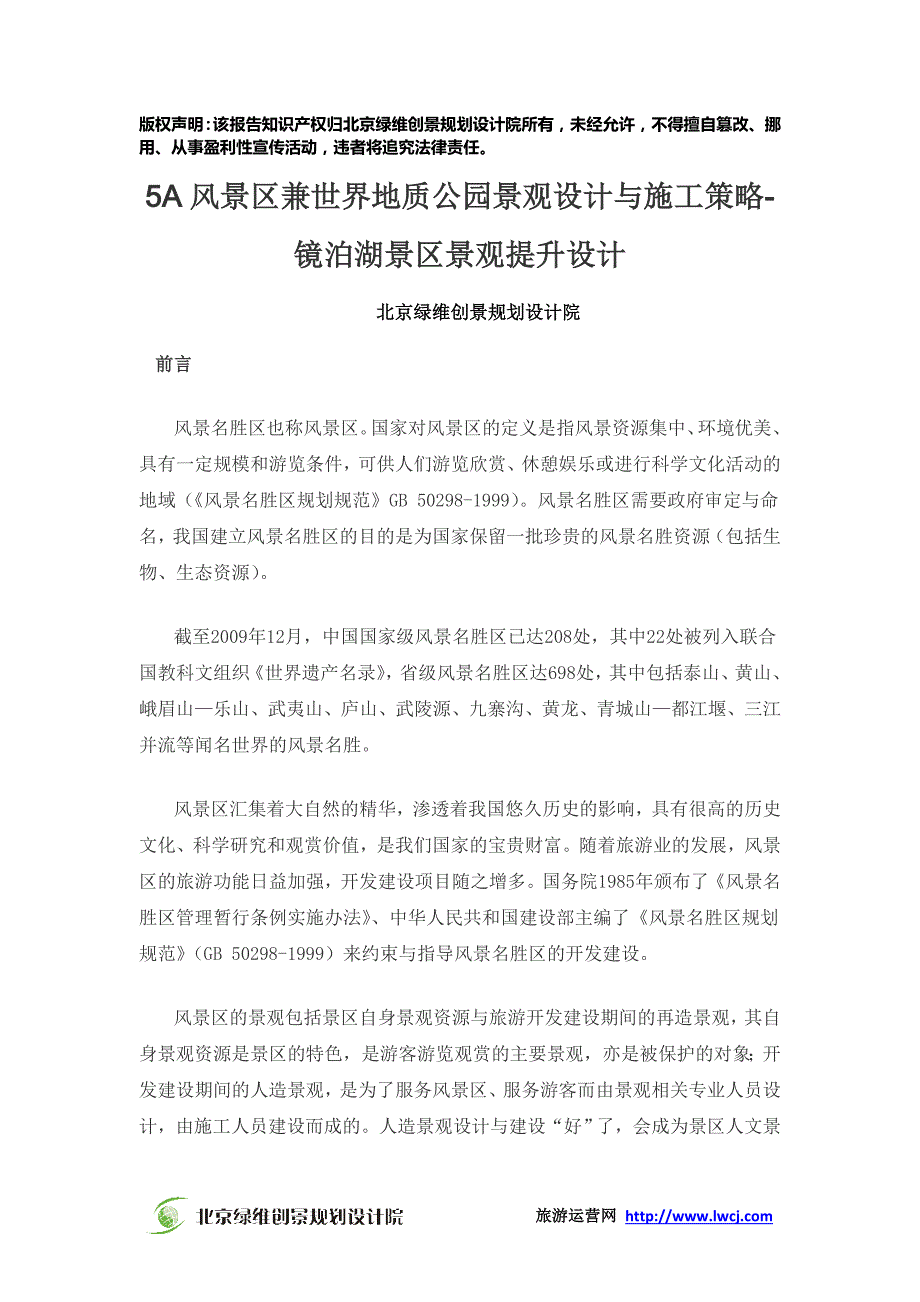 版权声明：该报告知识产权归北京绿维创景规划设计院所有，未经允许，不得擅自篡改、挪用、从事盈利性宣传活动，违者将追究法律责任。

5A 风景区兼世界地质公园景观设计与施工策略-镜泊湖景区景观提升设计

北京绿维创景规划设计院

前言

风景名胜区也称风景区。国家对风景区的定义是指风景资源集中、环境优美、具有一定规模和游览条件，可供人们游览欣赏、休憩娱乐或进行科学文化活动的地域（《风景名胜区规划规范》GB 50298-1999）。风景名胜区需要政府审定与命名，我国建立风景名胜区的目的是为国家保留一批珍贵的风景名胜资源（包括生物、生态资源）。

截至2009年12月，中国国家级风景名胜区已达208处，其中22处被列入联合国教科文组织《世界遗产名录》，省级风景名胜区达698处，其中包括泰山、黄山、峨眉山—乐山、武夷山、庐山、武陵源、九寨沟、黄龙、青城山—都江堰、三江并流等闻名世界的风景名胜。

风景区汇集着大自然的精华，渗透着我国悠久历史的影响，具有很高的历史文化、科学研究和观赏价值，是我们国家的宝贵财富。随着旅游业的发展，风景区的旅游功能日益加强，开发建设项目随之增多。国务院1985年颁布了《风景名胜区管理暂行条例实施办法》、中华人民共和国建设部主编了《风景名胜区规划规范》（GB 50298-1999）来约束与指导风景名胜区的开发建设。

风景区的景观包括景区自身景观资源与旅游开发建设期间的再造景观，其自身景观资源是景区的特色，是游客游览观赏的主要景观，亦是被保护的对象；开发建设期间的人造景观，是为了服务风景区、服务游客而由景观相关专业人员设计，由施工人员建设而成的。人造景观设计与建设“好”了，会成为景区人文景

北京绿维创景规划设计院

旅游运营网 http://www.lwcj.com